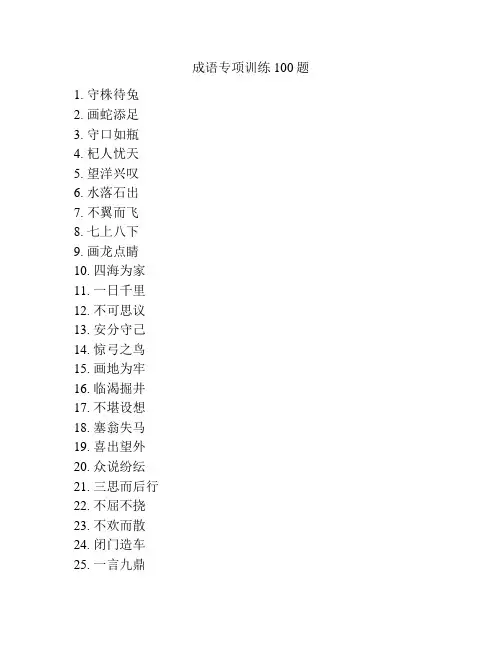 成语专项训练 100 题

1. 守株待兔
2. 画蛇添足
3. 守口如瓶
4. 杞人忧天
5. 望洋兴叹
6. 水落石出
7. 不翼而飞
8. 七上八下
9. 画龙点睛
10. 四海为家
11. 一日千里
12. 不可思议
13. 安分守己
14. 惊弓之鸟
15. 画地为牢
16. 临渴掘井
17. 不堪设想
18. 塞翁失马
19. 喜出望外
20. 众说纷纭
21. 三思而后行
22. 不屈不挠
23. 不欢而散
24. 闭门造车
25. 一言九鼎